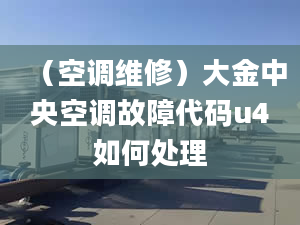 （空调维修）大金中央空调故障代码u4如何处理